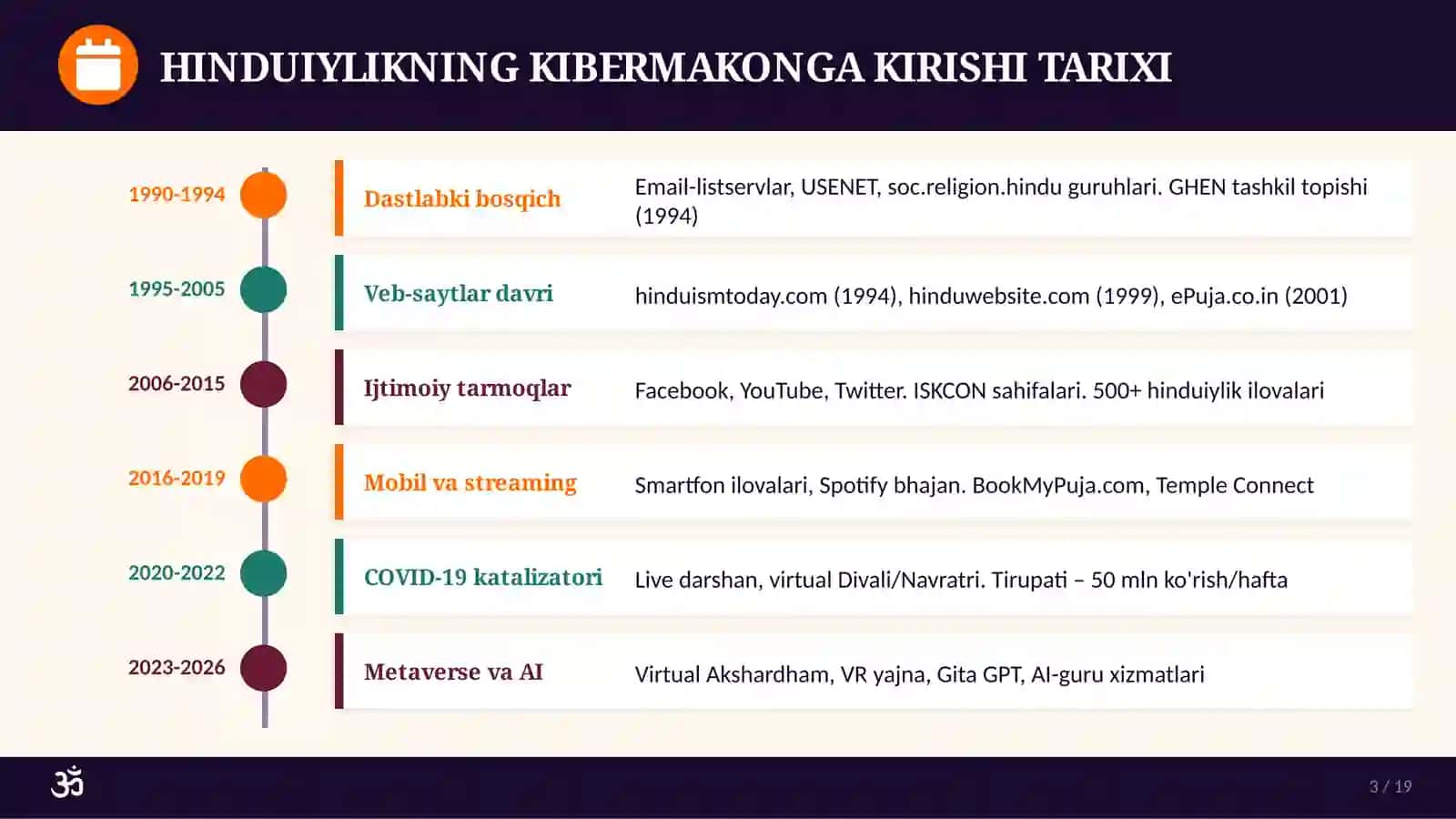 HINDUIYLIKNING KIBERMAKONGA KIRISHI TARIXI

1990-1994

Dastlabki bosqich

Email-listservlar, USENET, soc.religion.hindu guruhlari. GHEN tashkil topishi (1994)

1995-2005

Veb-saytlar davri

hinduismtoday.com (1994), hinduwebsite.com (1999), ePuja.co.in (2001)

2006-2015

Ijtimoiy tarmoqlar

Facebook, YouTube, Twitter. ISKCON sahifalari. 500+ hinduiylik ilovalari

2016-2019

Mobil va streaming

Smartfon ilovalari, Spotify bhajan. BookMyPuja.com, Temple Connect

2020-2022

COVID-19 katalizatori

Live darshan, virtual Divali/Navratri. Tirupati – 50 mln ko'rish/hafta

2023-2026

Metaverse va AI

Virtual Akshardham, VR yajna, Gita GPT, AI-guru xizmatlari

ॐ

3 / 19